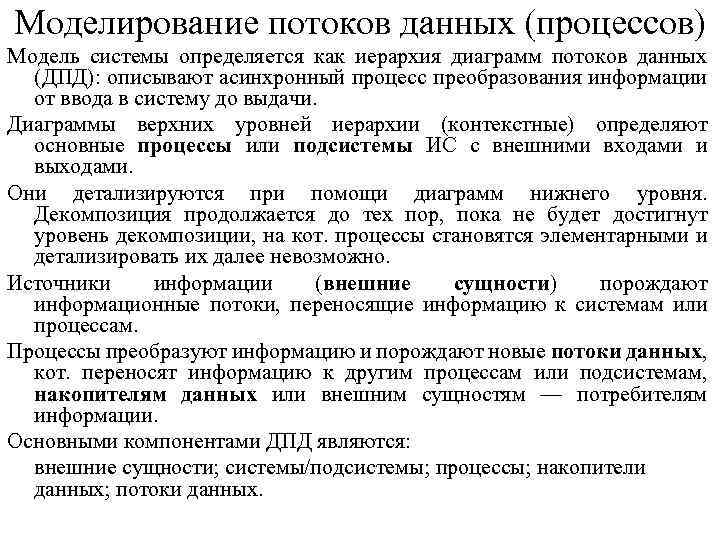 Моделирование потоков данных (процессов)

Модель системы определяется как иерархия диаграмм потоков данных (ДПД): описывают асинхронный процесс преобразования информации от ввода в систему до выдачи.

Диаграммы верхних уровней иерархии (контекстные) определяют основные процессы или подсистемы ИС с внешними входами и выходами.

Они детализируются при помощи диаграмм нижнего уровня. Декомпозиция продолжается до тех пор, пока не будет достигнут уровень декомпозиции, на кот. процессы становятся элементарными и детализировать их далее невозможно.

Источники информации (внешние сущности) порождают информационные потоки, переносящие информацию к системам или процессам.

Процессы преобразуют информацию и порождают новые потоки данных, кот. переносят информацию к другим процессам или подсистемам, накопителям данных или внешним сущностям — потребителям информации.

Основными компонентами ДПД являются:

внешние сущности; системы/подсистемы; процессы; накопители данных; потоки данных.